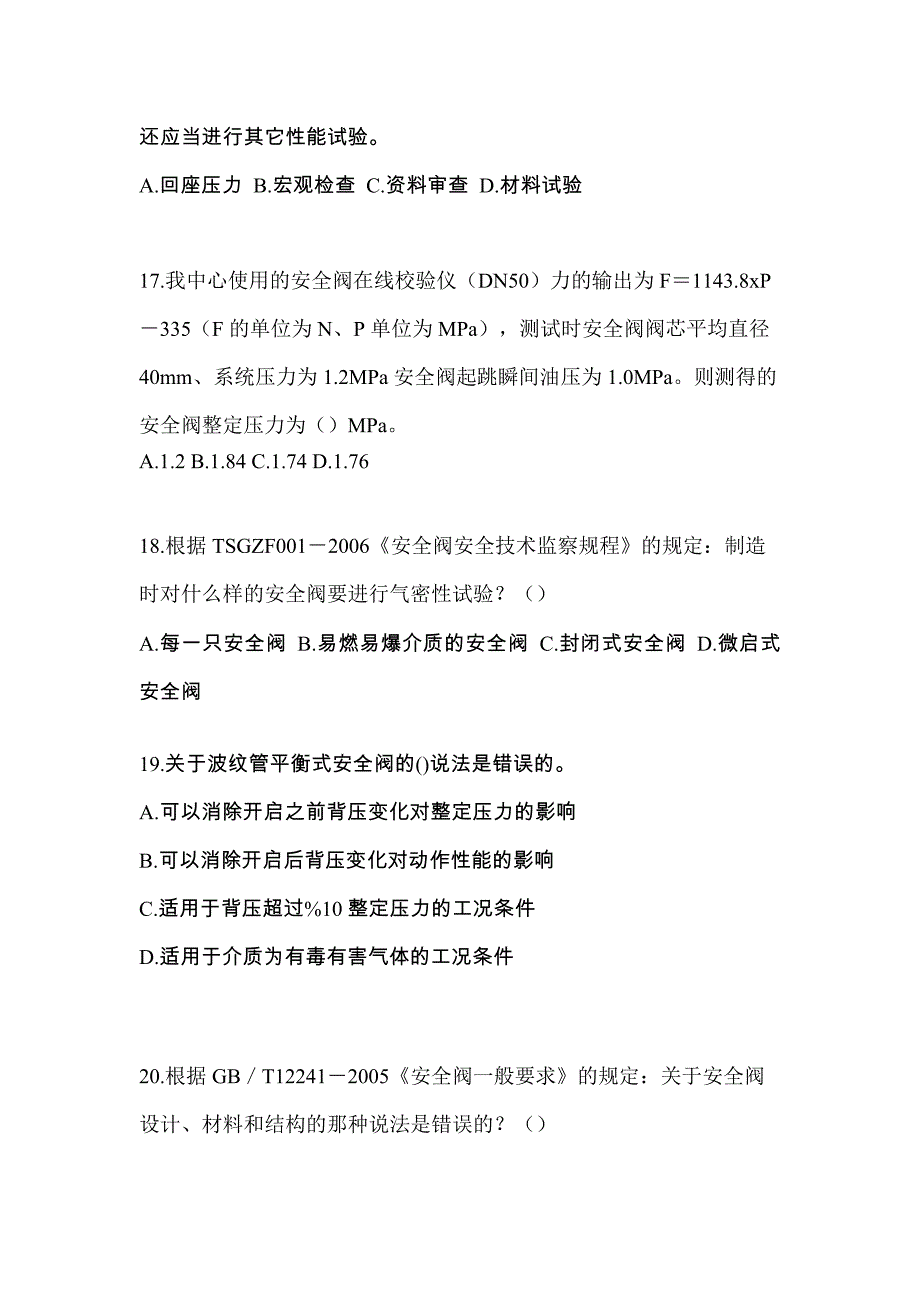 还应当进行其它性能试验。

A.回座压力 B.宏观检查 C.资料审查 D.材料试验

17.我中心使用的安全阀在线校验仪（DN50）力的输出为 F＝1143.8xP－335（F 的单位为 N、P 单位为 MPa），测试时安全阀阀芯平均直径 40mm、系统压力为 1.2MPa 安全阀起跳瞬间油压为 1.0MPa。则测得的安全阀整定压力为（）MPa。
A.1.2 B.1.84 C.1.74 D.1.76

18.根据 TSGZF001－2006《安全阀安全技术监察规程》的规定：制造时对什么样的安全阀要进行气密性试验？（）

A.每一只安全阀 B.易燃易爆介质的安全阀 C.封闭式安全阀 D.微启式安全阀

19.关于波纹管平衡式安全阀的()说法是错误的。

A.可以消除开启之前背压变化对整定压力的影响

B.可以消除开启后背压变化对动作性能的影响

C.适用于背压超过%10 整定压力的工况条件

D.适用于介质为有毒有害气体的工况条件

20.根据 GB／T12241－2005《安全阀一般要求》的规定：关于安全阀设计、材料和结构的那种说法是错误的？（）